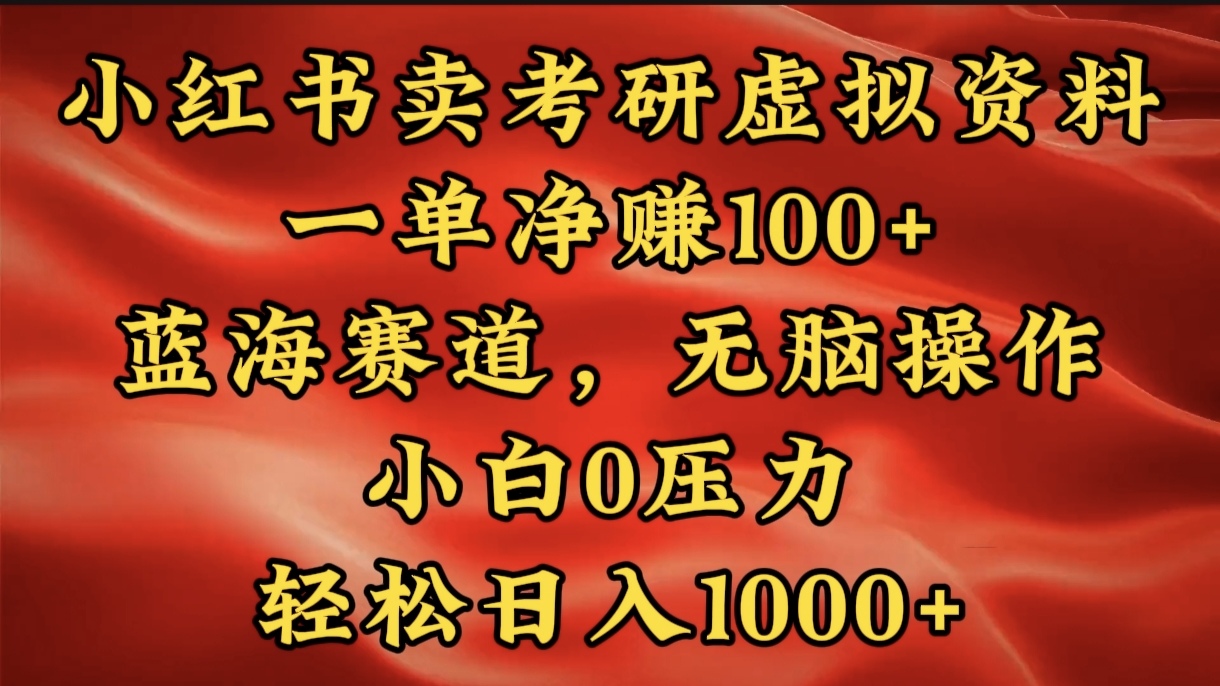 小红书卖考研虚拟资料
一单净赚100+
蓝海赛道，无脑操作
小白0压力
轻松日入1000+